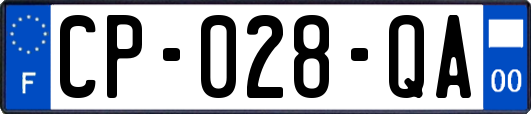 F

CP-028-QA

00